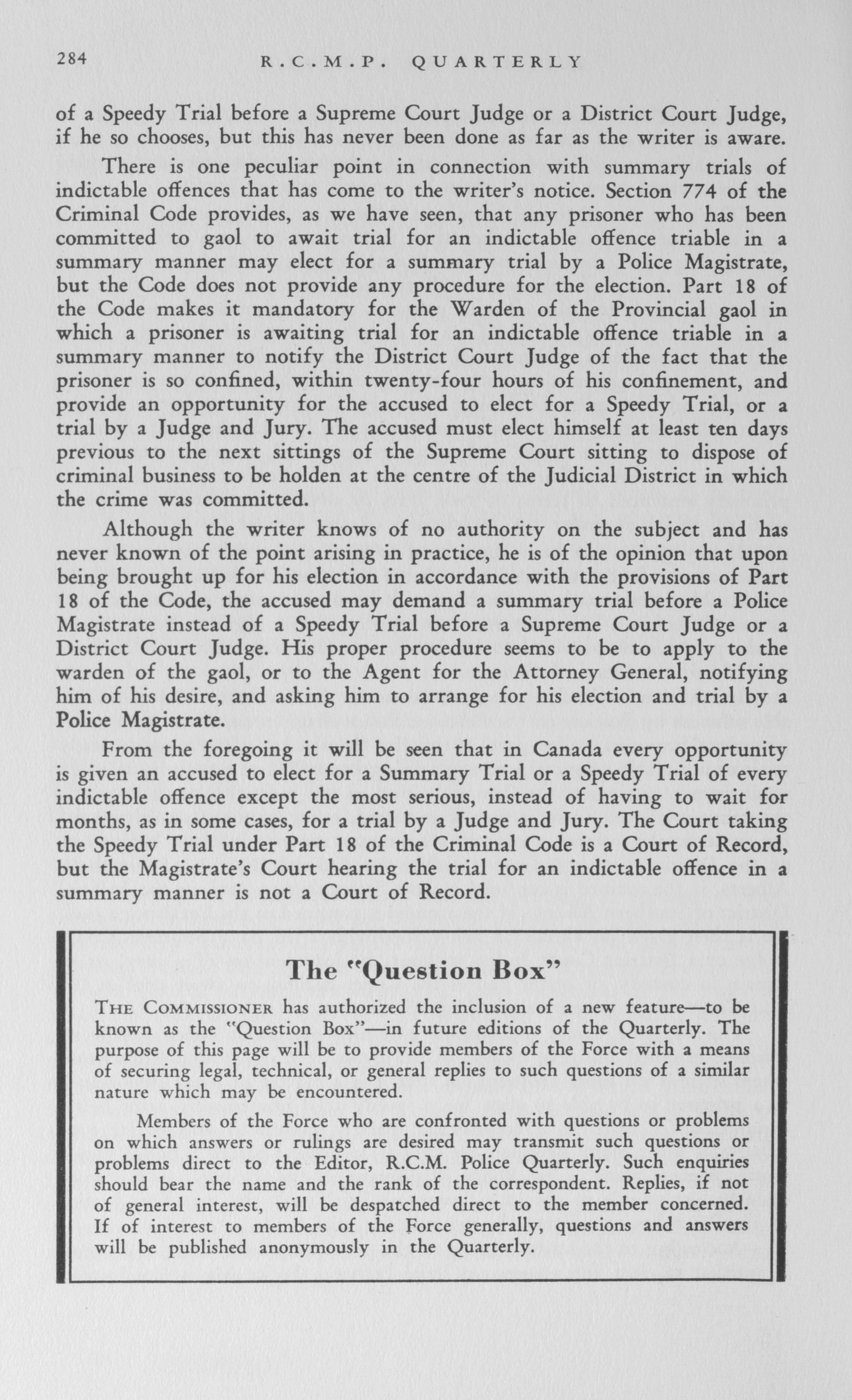 284 R.C.M.P. QUARTERLY

of a Speedy Trial before a Supreme Court Judge or a District Court Judge, if he so chooses, but this has never been done as far as the writer is aware.

There is one peculiar point in connection with summary trials of indictable offences that has come to the writer's notice. Section 774 of the Criminal Code provides, as we have seen, that any prisoner who has been committed to gaol to await trial for an indictable offence triable in a summary manner may elect for a summary trial by a Police Magistrate, but the Code does not provide any procedure for the election. Part 18 of the Code makes it mandatory for the Warden of the Provincial gaol in which a prisoner is awaiting trial for an indictable offence triable in a summary manner to notify the District Court Judge of the fact that the prisoner is so confined, within twenty-four hours of his confinement, and provide an opportunity for the accused to elect for a Speedy Trial, or a trial by a Judge and Jury. The accused must elect himself at least ten days previous to the next sittings of the Supreme Court sitting to dispose of criminal business to be holden at the centre of the Judicial District in which the crime was committed.

Although the writer knows of no authority on the subject and has never known of the point arising in practice, he is of the opinion that upon being brought up for his election in accordance with the provisions of Part 18 of the Code, the accused may demand a summary trial before a Police Magistrate instead of a Speedy Trial before a Supreme Court Judge or a District Court Judge. His proper procedure seems to be to apply to the warden of the gaol, or to the Agent for the Attorney General, notifying him of his desire, and asking him to arrange for his election and trial by a Police Magistrate.

From the foregoing it will be seen that in Canada every opportunity is given an accused to elect for a Summary Trial or a Speedy Trial of every indictable offence except the most serious, instead of having to wait for months, as in some cases, for a trial by a Judge and Jury. The Court taking the Speedy Trial under Part 18 of the Criminal Code is a Court of Record, but the Magistrate's Court hearing the trial for an indictable offence in a summary manner is not a Court of Record.

The "Question Box"

THE COMMISSIONER has authorized the inclusion of a new feature—to be known as the "Question Box"—in future editions of the Quarterly. The purpose of this page will be to provide members of the Force with a means of securing legal, technical, or general replies to such questions of a similar nature which may be encountered.

Members of the Force who are confronted with questions or problems on which answers or rulings are desired may transmit such questions or problems direct to the Editor, R.C.M. Police Quarterly. Such enquiries should bear the name and the rank of the correspondent. Replies, if not of general interest, will be despatched direct to the member concerned. If of interest to members of the Force generally, questions and answers will be published anonymously in the Quarterly.